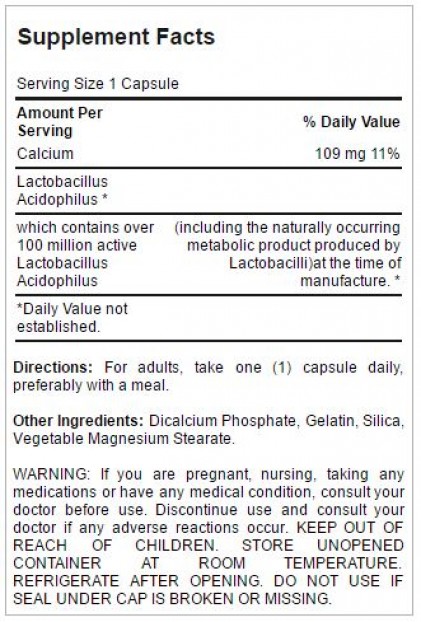 Supplement Facts

Serving Size 1 Capsule

| Amount Per Serving | % Daily Value |
|---|---|
| Calcium | 109 mg 11% |
| Lactobacillus Acidophilus * | |
| which contains over 100 million active Lactobacillus Acidophilus | (including the naturally occurring metabolic product produced by Lactobacilli)at the time of manufacture. * |
| *Daily Value not established. | |

Directions: For adults, take one (1) capsule daily, preferably with a meal.

Other Ingredients: Dicalcium Phosphate, Gelatin, Silica, Vegetable Magnesium Stearate.

WARNING: If you are pregnant, nursing, taking any medications or have any medical condition, consult your doctor before use. Discontinue use and consult your doctor if any adverse reactions occur. KEEP OUT OF REACH OF CHILDREN. STORE UNOPENED CONTAINER AT ROOM TEMPERATURE. REFRIGERATE AFTER OPENING. DO NOT USE IF SEAL UNDER CAP IS BROKEN OR MISSING.